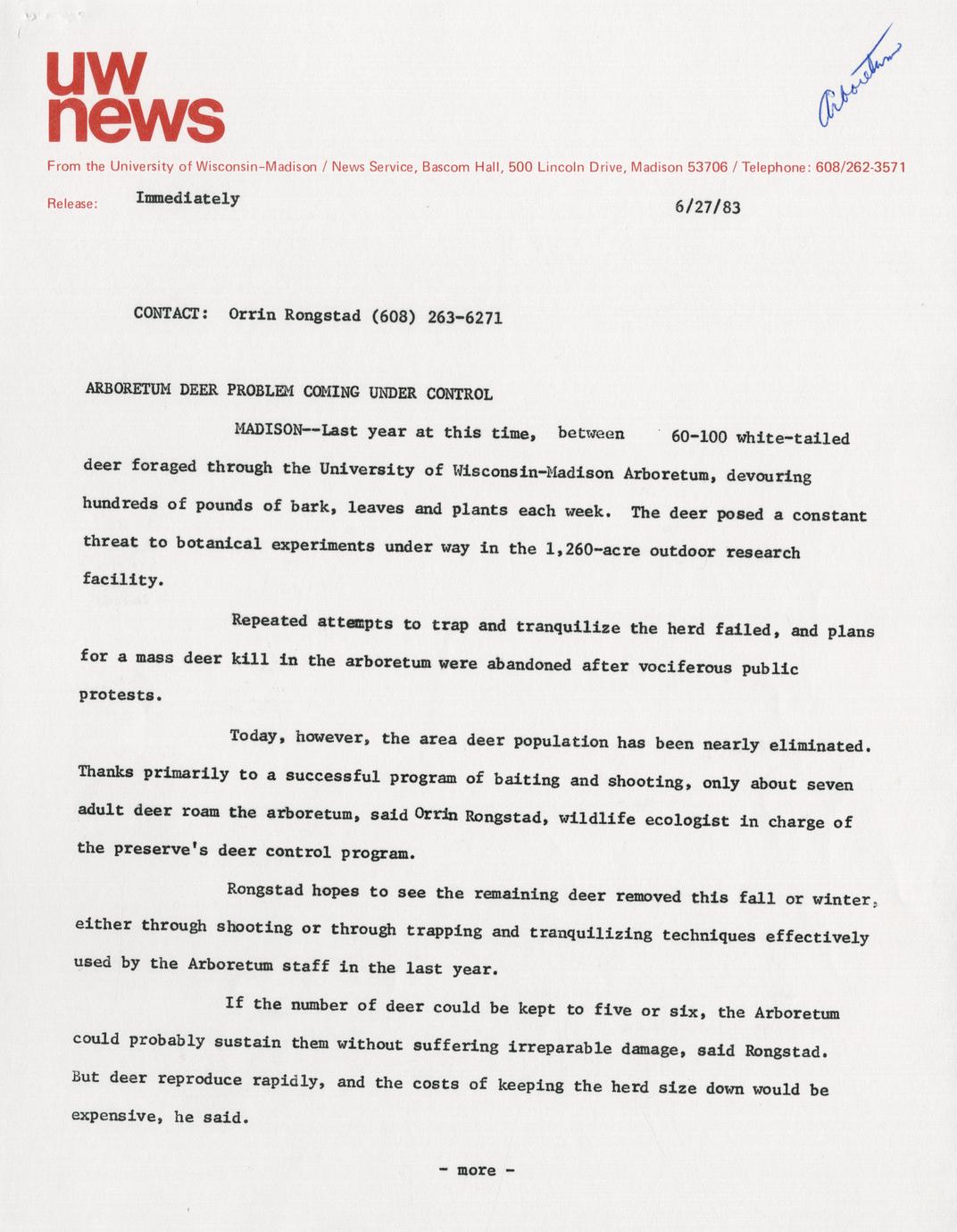 uw news

Arboretum

From the University of Wisconsin-Madison / News Service, Bascom Hall, 500 Lincoln Drive, Madison 53706 / Telephone: 608/262-3571

Release: Immediately 6/27/83

CONTACT: Orrin Rongstad (608) 263-6271

ARBORETUM DEER PROBLEM COMING UNDER CONTROL

MADISON--Last year at this time, between 60-100 white-tailed deer foraged through the University of Wisconsin-Madison Arboretum, devouring hundreds of pounds of bark, leaves and plants each week. The deer posed a constant threat to botanical experiments under way in the 1,260-acre outdoor research facility.

Repeated attempts to trap and tranquilize the herd failed, and plans for a mass deer kill in the arboretum were abandoned after vociferous public protests.

Today, however, the area deer population has been nearly eliminated. Thanks primarily to a successful program of baiting and shooting, only about seven adult deer roam the arboretum, said Orrin Rongstad, wildlife ecologist in charge of the preserve's deer control program.

Rongstad hopes to see the remaining deer removed this fall or winter, either through shooting or through trapping and tranquilizing techniques effectively used by the Arboretum staff in the last year.

If the number of deer could be kept to five or six, the Arboretum could probably sustain them without suffering irreparable damage, said Rongstad. But deer reproduce rapidly, and the costs of keeping the herd size down would be expensive, he said.

- more -